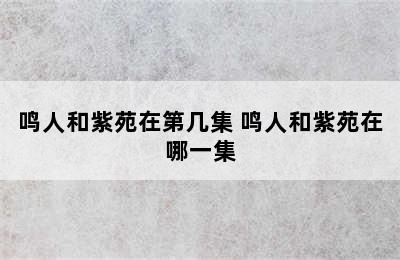 鸣人和紫苑在第几集 鸣人和紫苑在哪一集